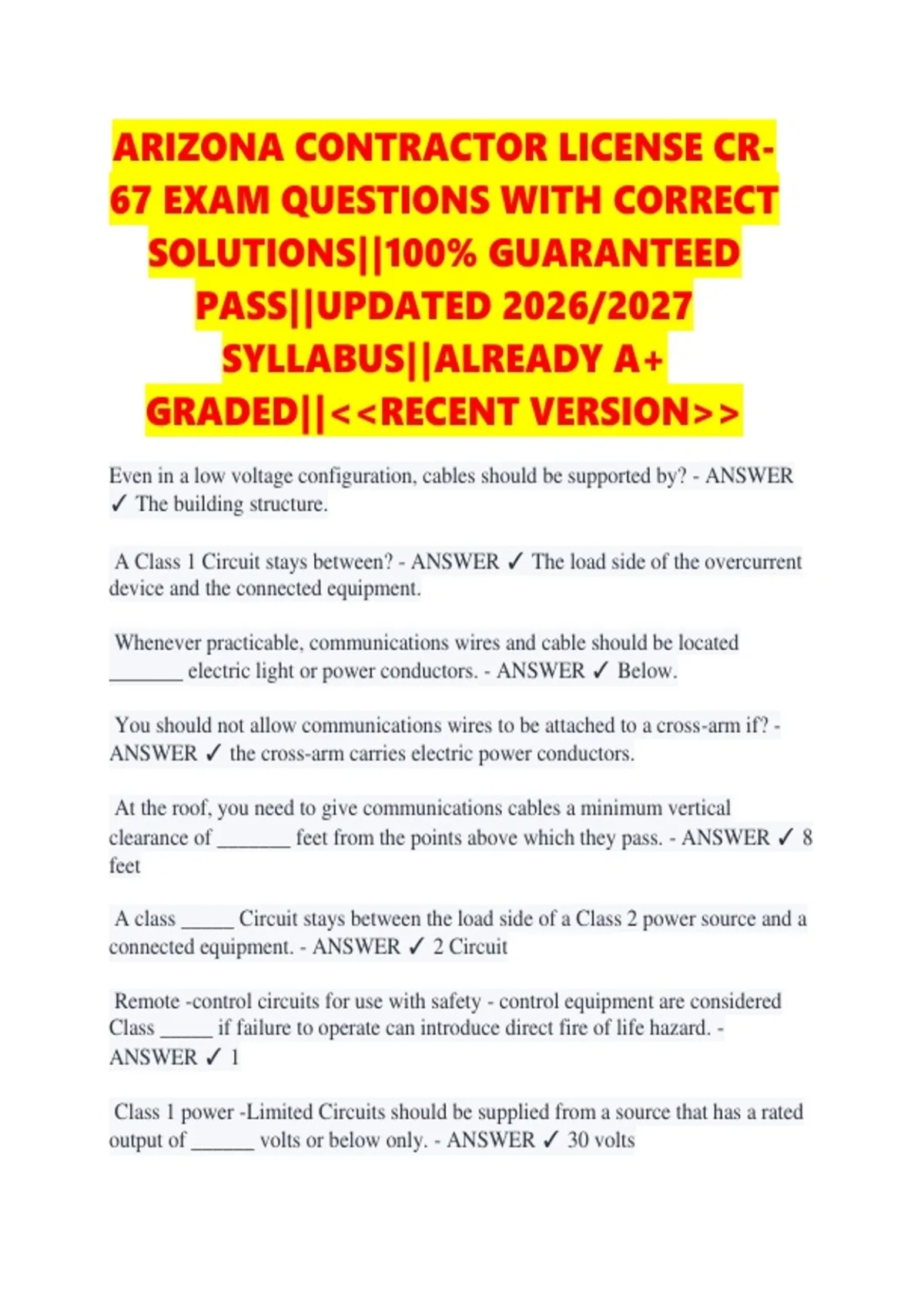 ARIZONA CONTRACTOR LICENSE CR-67 EXAM QUESTIONS WITH CORRECT SOLUTIONS||100% GUARANTEED PASS||UPDATED 2026/2027 SYLLABUS||ALREADY A+ GRADED||<<RECENT VERSION>>

Even in a low voltage configuration, cables should be supported by? - ANSWER ✓ The building structure.

A Class 1 Circuit stays between? - ANSWER ✓ The load side of the overcurrent device and the connected equipment.

Whenever practicable, communications wires and cable should be located ____ electric light or power conductors. - ANSWER ✓ Below.

You should not allow communications wires to be attached to a cross-arm if? - ANSWER ✓ the cross-arm carries electric power conductors.

At the roof, you need to give communications cables a minimum vertical clearance of ____ feet from the points above which they pass. - ANSWER ✓ 8 feet

A class ____ Circuit stays between the load side of a Class 2 power source and a connected equipment. - ANSWER ✓ 2 Circuit

Remote -control circuits for use with safety - control equipment are considered Class ____ if failure to operate can introduce direct fire of life hazard. - ANSWER ✓ 1

Class 1 power -Limited Circuits should be supplied from a source that has a rated output of ____ volts or below only. - ANSWER ✓ 30 volts